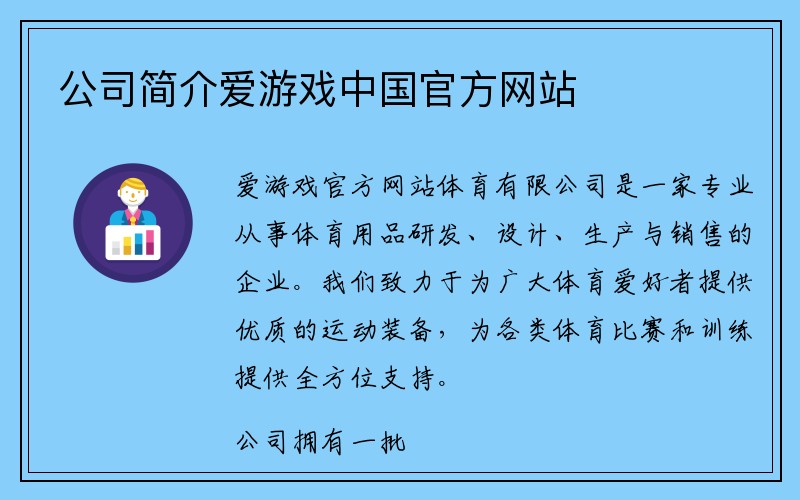 公司简介爱游戏中国官方网站

爱游戏官方网站体育有限公司是一家专业从事体育用品研发、设计、生产与销售的企业。我们致力于为广大体育爱好者提供优质的运动装备，为各类体育比赛和训练提供全方位支持。

公司拥有一批